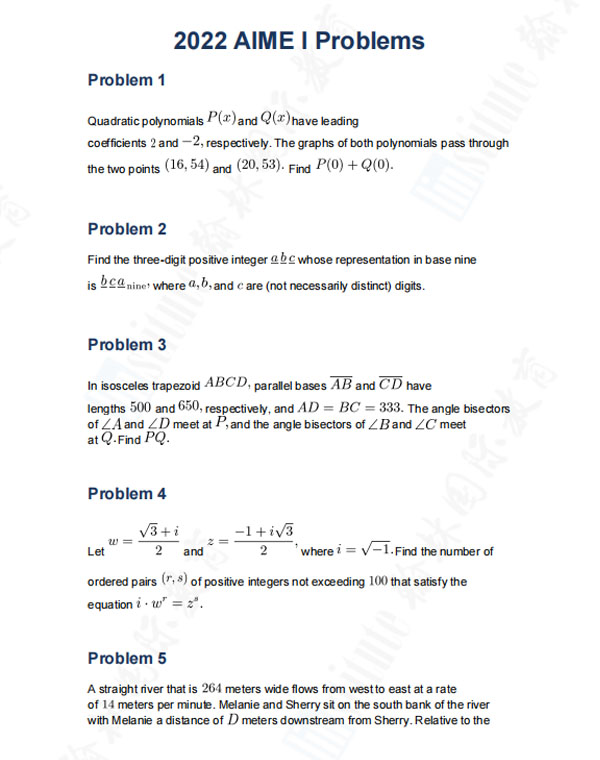 2022 AIME I Problems

Problem 1

Quadratic polynomials $P(x)$ and $Q(x)$ have leading coefficients $2$ and $-2$, respectively. The graphs of both polynomials pass through the two points $(16, 54)$ and $(20, 53)$. Find $P(0) + Q(0)$.

Problem 2

Find the three-digit positive integer $\underline{a}\,\underline{b}\,\underline{c}$ whose representation in base nine is $\underline{b}\,\underline{c}\,\underline{a}_{\text{nine}}$, where $a, b,$ and $c$ are (not necessarily distinct) digits.

Problem 3

In isosceles trapezoid $ABCD$, parallel bases $\overline{AB}$ and $\overline{CD}$ have lengths $500$ and $650$, respectively, and $AD = BC = 333$. The angle bisectors of $\angle A$ and $\angle D$ meet at $P$, and the angle bisectors of $\angle B$ and $\angle C$ meet at $Q$. Find $PQ$.

Problem 4

Let $w = \frac{\sqrt{3}+i}{2}$ and $z = \frac{-1+i\sqrt{3}}{2}$, where $i = \sqrt{-1}$. Find the number of ordered pairs $(r, s)$ of positive integers not exceeding $100$ that satisfy the equation $i \cdot w^r = z^s$.

Problem 5

A straight river that is $264$ meters wide flows from west to east at a rate of $14$ meters per minute. Melanie and Sherry sit on the south bank of the river with Melanie a distance of $D$ meters downstream from Sherry. Relative to the